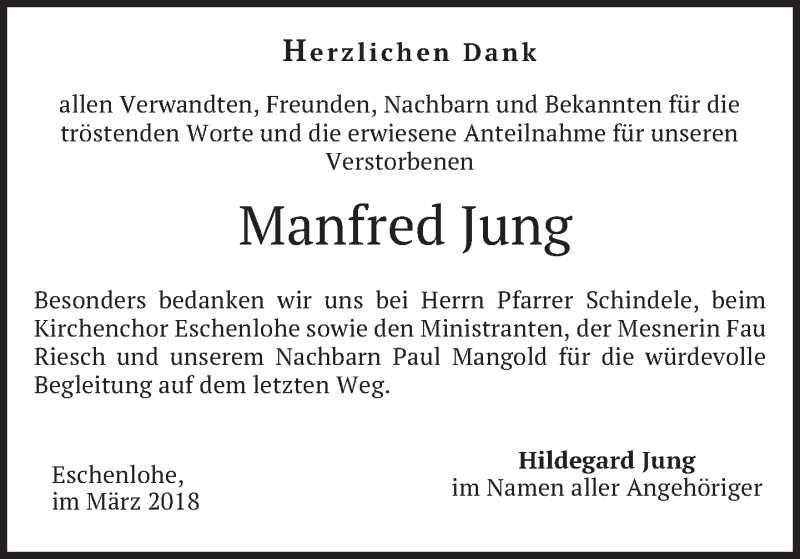 Herzlichen Dank

allen Verwandten, Freunden, Nachbarn und Bekannten für die tröstenden Worte und die erwiesene Anteilnahme für unseren Verstorbenen

Manfred Jung

Besonders bedanken wir uns bei Herrn Pfarrer Schindele, beim Kirchenchor Eschenlohe sowie den Ministranten, der Mesnerin Fau Riesch und unserem Nachbarn Paul Mangold für die würdevolle Begleitung auf dem letzten Weg.

Eschenlohe,
im März 2018

Hildegard Jung
im Namen aller Angehöriger